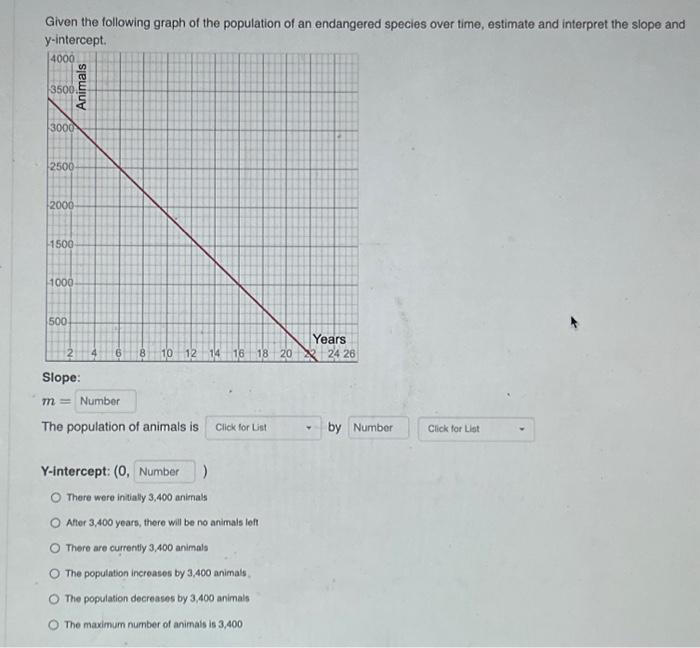 Given the following graph of the population of an endangered species over time, estimate and interpret the slope and y-intercept.

4000
3500
3000
2500
2000
1500
1000
500
Animals
2 4 6 8 10 12 14 16 18 20 22 24 26
Years

Slope:

$m =$ Number

The population of animals is Click for List by Number Click for List

Y-intercept: (0, Number )

There were initially 3,400 animals

After 3,400 years, there will be no animals left

There are currently 3,400 animals

The population increases by 3,400 animals

The population decreases by 3,400 animals

The maximum number of animals is 3,400